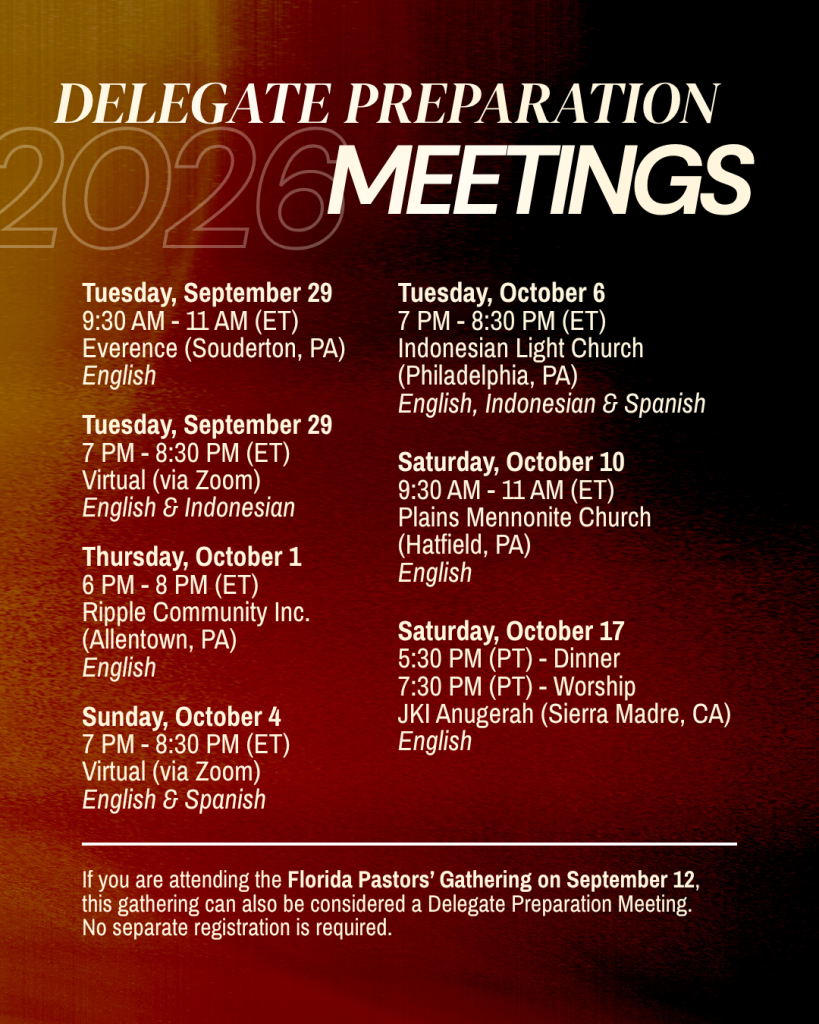 DELEGATE PREPARATION

2026 MEETINGS

Tuesday, September 29
9:30 AM - 11 AM (ET)
Everence (Souderton, PA)
English

Tuesday, September 29
7 PM - 8:30 PM (ET)
Virtual (via Zoom)
English & Indonesian

Thursday, October 1
6 PM - 8 PM (ET)
Ripple Community Inc.
(Allentown, PA)
English

Sunday, October 4
7 PM - 8:30 PM (ET)
Virtual (via Zoom)
English & Spanish

Tuesday, October 6
7 PM - 8:30 PM (ET)
Indonesian Light Church
(Philadelphia, PA)
English, Indonesian & Spanish

Saturday, October 10
9:30 AM - 11 AM (ET)
Plains Mennonite Church
(Hatfield, PA)
English

Saturday, October 17
5:30 PM (PT) - Dinner
7:30 PM (PT) - Worship
JKI Anugerah (Sierra Madre, CA)
English

If you are attending the Florida Pastors' Gathering on September 12, this gathering can also be considered a Delegate Preparation Meeting. No separate registration is required.